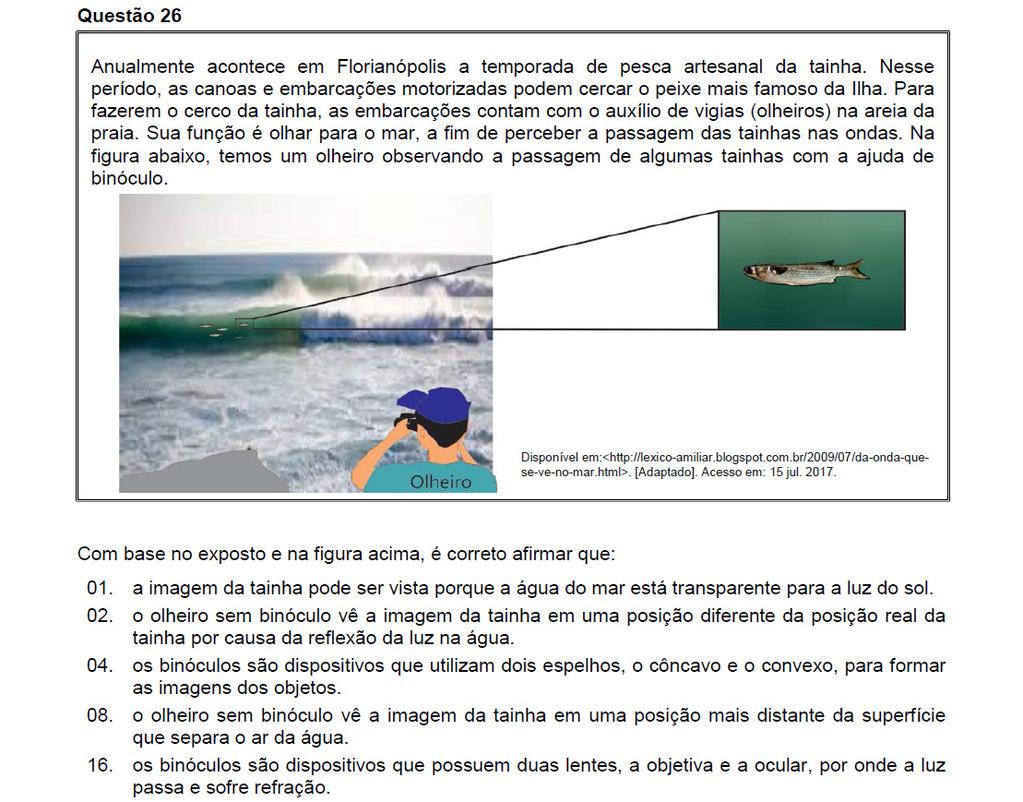 Questão 26

Anualmente acontece em Florianópolis a temporada de pesca artesanal da tainha. Nesse período, as canoas e embarcações motorizadas podem cercar o peixe mais famoso da Ilha. Para fazerem o cerco da tainha, as embarcações contam com o auxílio de vigias (olheiros) na areia da praia. Sua função é olhar para o mar, a fim de perceber a passagem das tainhas nas ondas. Na figura abaixo, temos um olheiro observando a passagem de algumas tainhas com a ajuda de binóculo.

Olheiro

Disponível em:<http://lexico-amiliar.blogspot.com.br/2009/07/da-onda-que-se-ve-no-mar.html>. [Adaptado]. Acesso em: 15 jul. 2017.

Com base no exposto e na figura acima, é correto afirmar que:

01. a imagem da tainha pode ser vista porque a água do mar está transparente para a luz do sol.

02. o olheiro sem binóculo vê a imagem da tainha em uma posição diferente da posição real da tainha por causa da reflexão da luz na água.

04. os binóculos são dispositivos que utilizam dois espelhos, o côncavo e o convexo, para formar as imagens dos objetos.

08. o olheiro sem binóculo vê a imagem da tainha em uma posição mais distante da superfície que separa o ar da água.

16. os binóculos são dispositivos que possuem duas lentes, a objetiva e a ocular, por onde a luz passa e sofre refração.